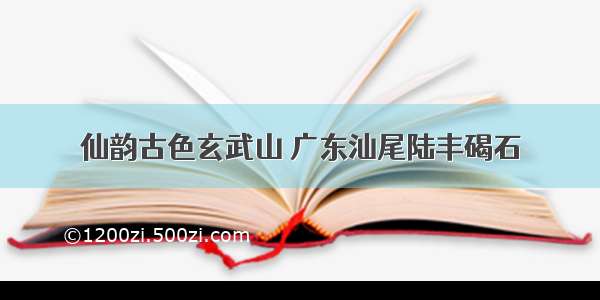 仙韵古色玄武山 广东汕尾陆丰碣石

©1200zi.500zi.com